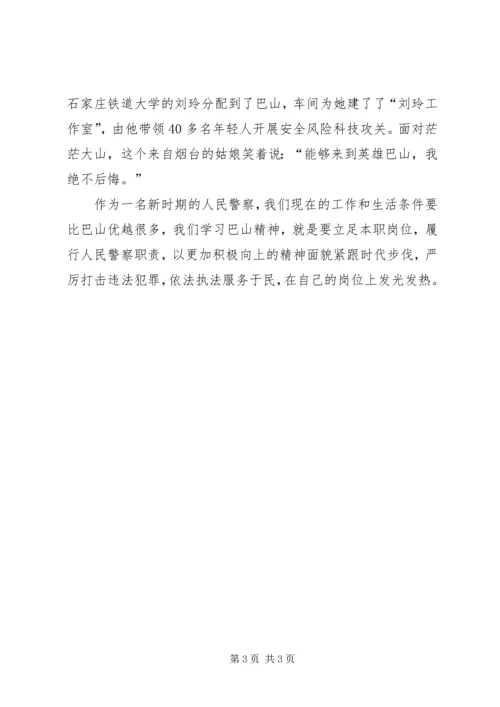 石家庄铁道大学的刘玲分配到了巴山，车间为她建了了“刘玲工作室”，由他带领40多名年轻人开展安全风险科技攻关。面对茫茫大山，这个来自烟台的姑娘笑着说：“能够来到英雄巴山，我绝不后悔。”

作为一名新时期的人民警察，我们现在的工作和生活条件要比巴山优越很多，我们学习巴山精神，就是要立足本职岗位，履行人民警察职责，以更加积极向上的精神面貌紧跟时代步伐，严厉打击违法犯罪，依法执法服务于民，在自己的岗位上发光发热。

第3页 共3页